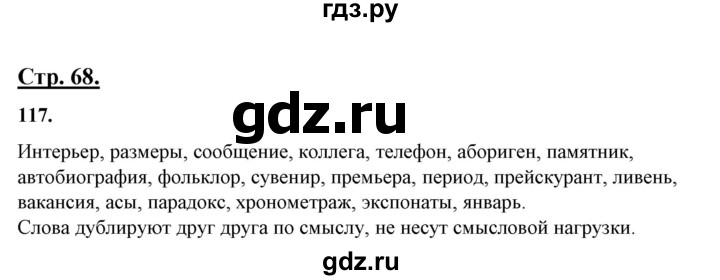 гдз.ру

Стр. 68.

117.

gdz.ru

Интерьер, размеры, сообщение, коллега, телефон, абориген, памятник, автобиография, фольклор, сувенир, премьера, период, прейскурант, ливень, вакансия, асы, парадокс, хронометраж, экспонаты, январь.
Слова дублируют друг друга по смыслу, не несут смысловой нагрузки.

gdz.ru